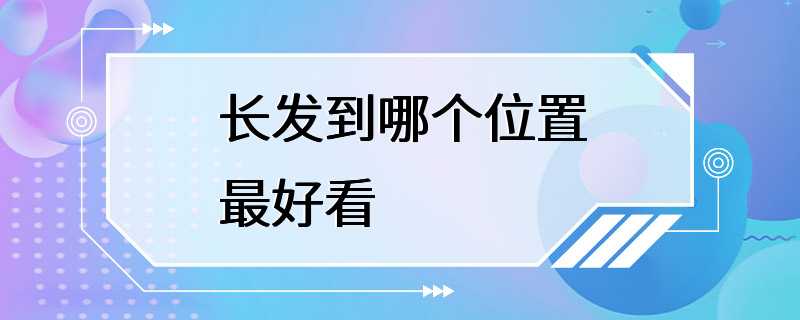 长发到哪个位置最好看